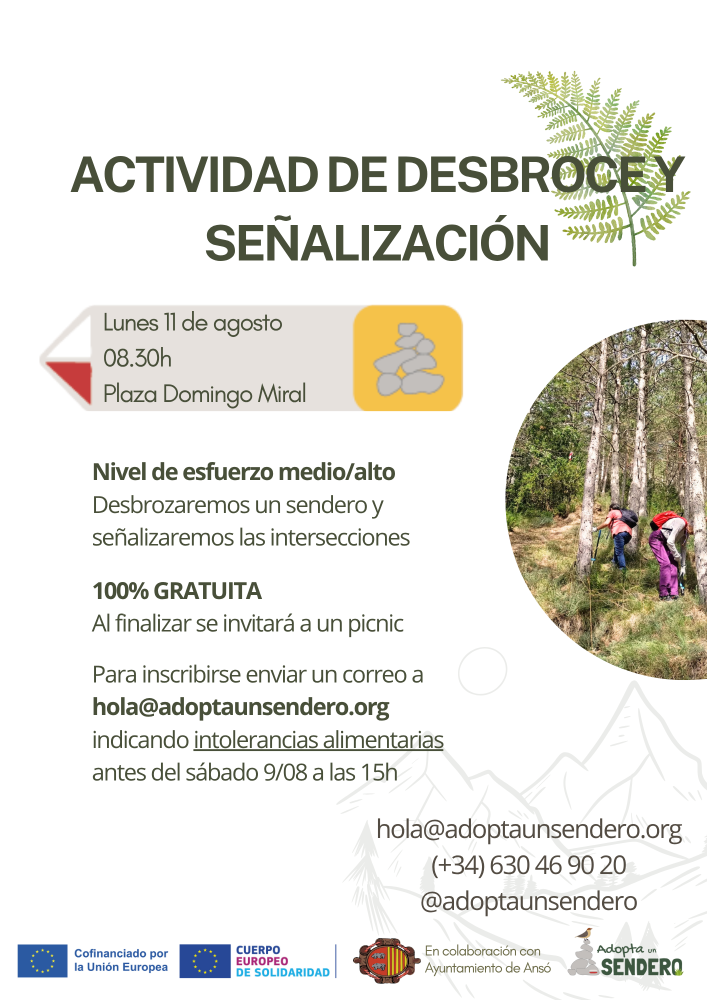 ACTIVIDAD DE DESBROCE Y SEÑALIZACIÓN

Lunes 11 de agosto
08.30h
Plaza Domingo Miral

Nivel de esfuerzo medio/alto
Desbrozaremos un sendero y señalizaremos las intersecciones

100% GRATUITA
Al finalizar se invitará a un picnic

Para inscribirse enviar un correo a hola@adoptaunsendero.org indicando intolerancias alimentarias antes del sábado 9/08 a las 15h

hola@adoptaunsendero.org
(+34) 630 46 90 20
@adoptaunsendero

Cofinanciado por la Unión Europea

CUERPO EUROPEO DE SOLIDARIDAD

En colaboración con Ayuntamiento de Ansó

Adopta un SENDERO